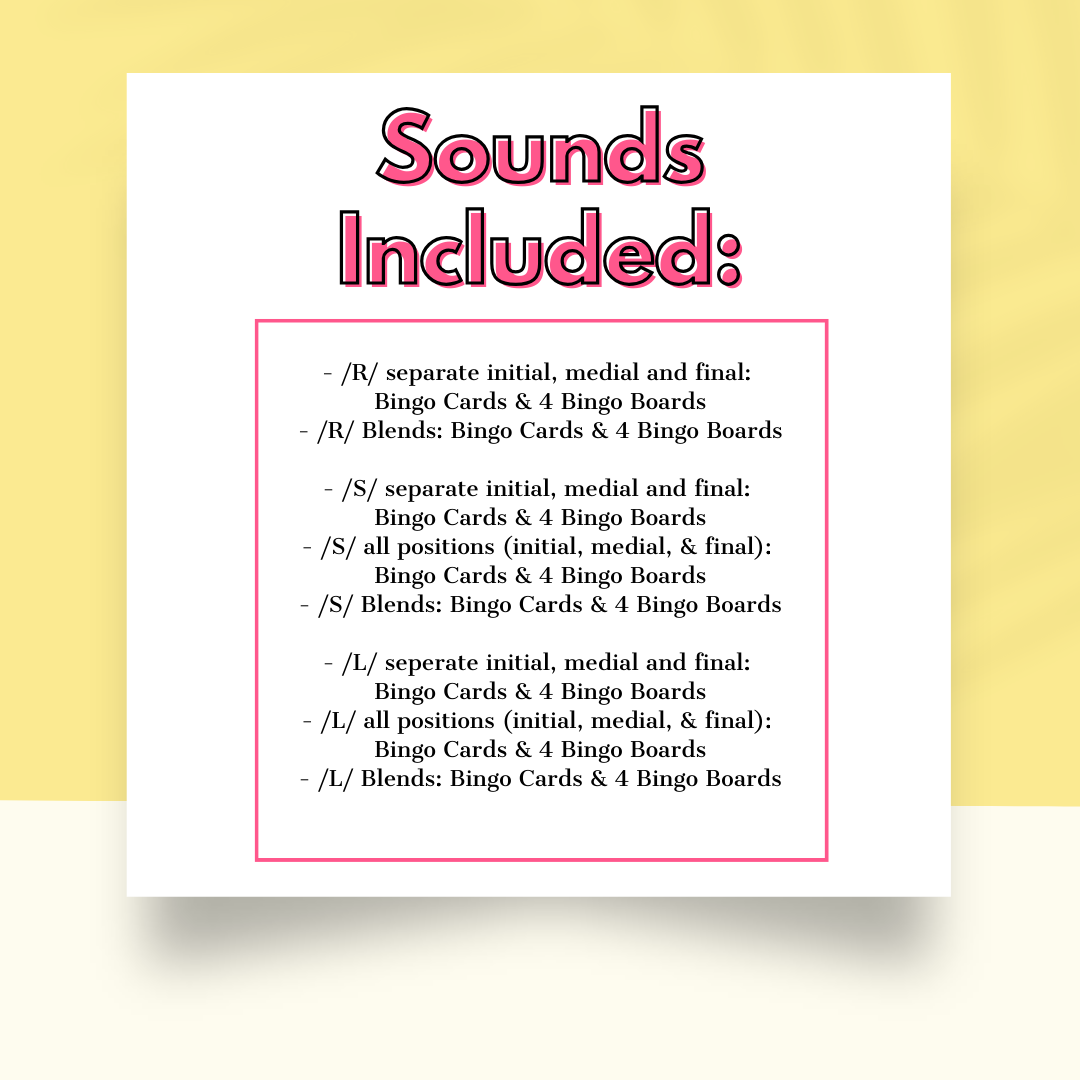 Sounds Included:

- /R/ separate initial, medial and final: Bingo Cards & 4 Bingo Boards
- /R/ Blends: Bingo Cards & 4 Bingo Boards

- /S/ separate initial, medial and final: Bingo Cards & 4 Bingo Boards
- /S/ all positions (initial, medial, & final): Bingo Cards & 4 Bingo Boards
- /S/ Blends: Bingo Cards & 4 Bingo Boards

- /L/ seperate initial, medial and final: Bingo Cards & 4 Bingo Boards
- /L/ all positions (initial, medial, & final): Bingo Cards & 4 Bingo Boards
- /L/ Blends: Bingo Cards & 4 Bingo Boards